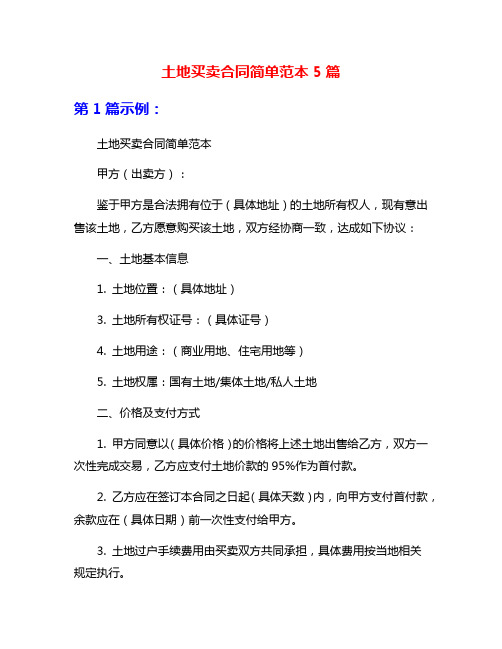 土地买卖合同简单范本 5 篇

第 1 篇示例：

土地买卖合同简单范本

甲方（出卖方）：

鉴于甲方是合法拥有位于（具体地址）的土地所有权人，现有意出售该土地，乙方愿意购买该土地，双方经协商一致，达成如下协议：

一、土地基本信息

1. 土地位置：（具体地址）

3. 土地所有权证号：（具体证号）

4. 土地用途：（商业用地、住宅用地等）

5. 土地权属：国有土地/集体土地/私人土地

二、价格及支付方式

1. 甲方同意以（具体价格）的价格将上述土地出售给乙方，双方一次性完成交易，乙方应支付土地价款的 95%作为首付款。

2. 乙方应在签订本合同之日起（具体天数）内，向甲方支付首付款，余款应在（具体日期）前一次性支付给甲方。

3. 土地过户手续费用由买卖双方共同承担，具体费用按当地相关规定执行。